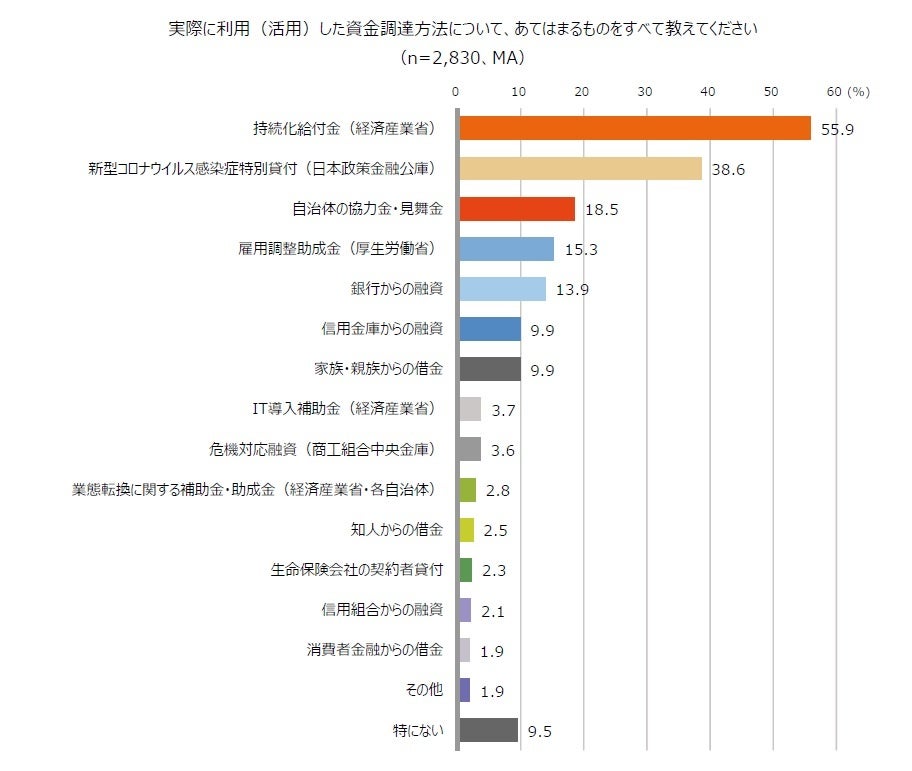 実際に利用（活用）した資金調達方法について、あてはまるものをすべて教えてください
（n=2,830、MA）

0 10 20 30 40 50 60 (%)

持続化給付金（経済産業省） 55.9
新型コロナウイルス感染症特別貸付（日本政策金融公庫） 38.6
自治体の協力金・見舞金 18.5
雇用調整助成金（厚生労働省） 15.3
銀行からの融資 13.9
信用金庫からの融資 9.9
家族・親族からの借金 9.9
IT導入補助金（経済産業省） 3.7
危機対応融資（商工組合中央金庫） 3.6
業態転換に関する補助金・助成金（経済産業省・各自治体） 2.8
知人からの借金 2.5
生命保険会社の契約者貸付 2.3
信用組合からの融資 2.1
消費者金融からの借金 1.9
その他 1.9
特にない 9.5